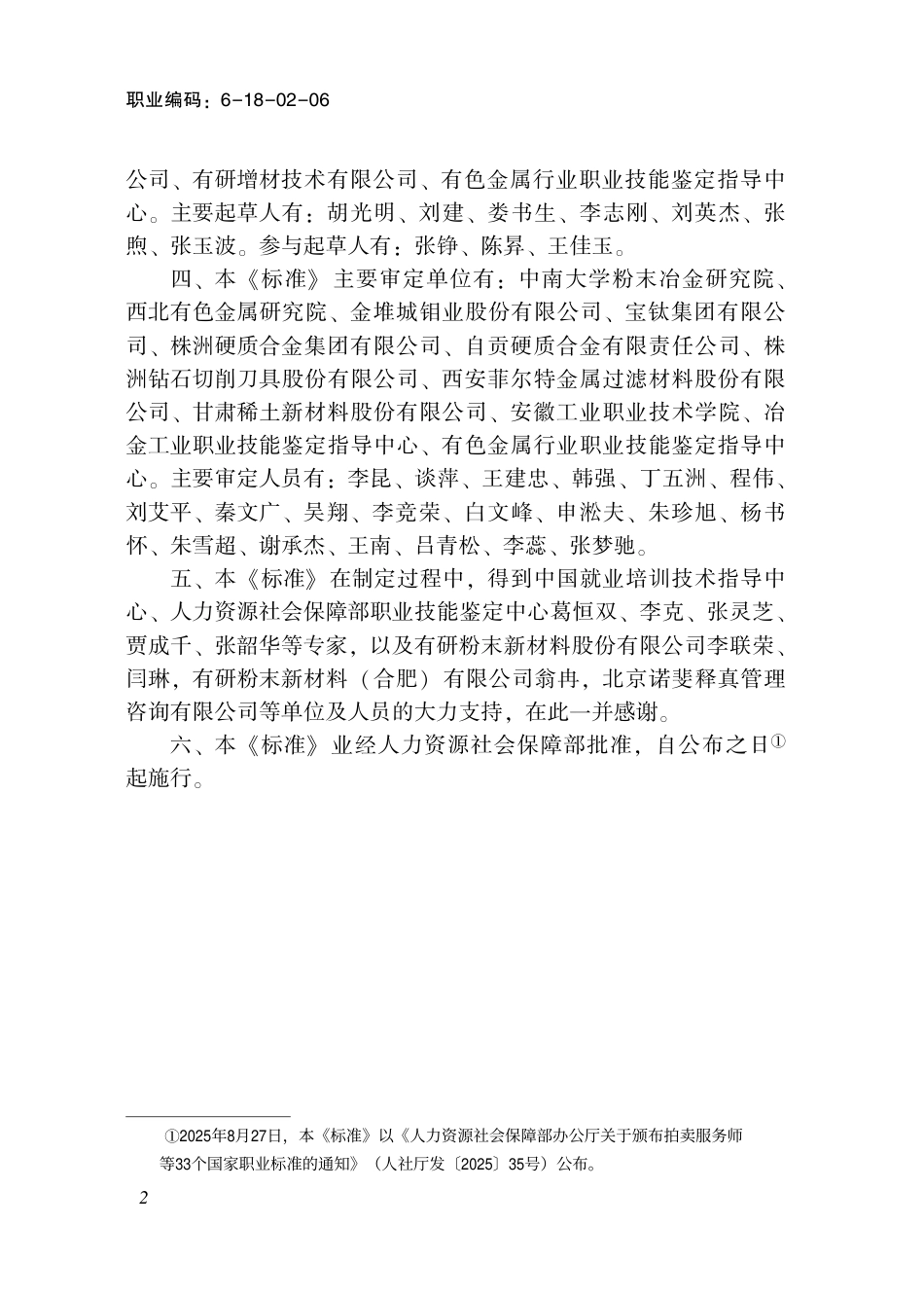 职业编码：6-18-02-06

公司、有研增材技术有限公司、有色金属行业职业技能鉴定指导中心。主要起草人有：胡光明、刘建、娄书生、李志刚、刘英杰、张煦、张玉波。参与起草人有：张铮、陈昇、王佳玉。

四、本《标准》主要审定单位有：中南大学粉末冶金研究院、西北有色金属研究院、金堆城钼业股份有限公司、宝钛集团有限公司、株洲硬质合金集团有限公司、自贡硬质合金有限责任公司、株洲钻石切削刀具股份有限公司、西安菲尔特金属过滤材料股份有限公司、甘肃稀土新材料股份有限公司、安徽工业职业技术学院、冶金工业职业技能鉴定指导中心、有色金属行业职业技能鉴定指导中心。主要审定人员有：李昆、谈萍、王建忠、韩强、丁五洲、程伟、刘艾平、秦文广、吴翔、李竞荣、白文峰、申淞夫、朱珍旭、杨书怀、朱雪超、谢承杰、王南、吕青松、李蕊、张梦驰。

五、本《标准》在制定过程中，得到中国就业培训技术指导中心、人力资源社会保障部职业技能鉴定中心葛恒双、李克、张灵芝、贾成千、张韶华等专家，以及有研粉末新材料股份有限公司李联荣、闫琳，有研粉末新材料（合肥）有限公司翁冉，北京诺斐释真管理咨询有限公司等单位及人员的大力支持，在此一并感谢。

六、本《标准》业经人力资源社会保障部批准，自公布之日①起施行。

①2025年8月27日，本《标准》以《人力资源社会保障部办公厅关于颁布拍卖服务师等33个国家职业标准的通知》（人社厅发〔2025〕35号）公布。

2